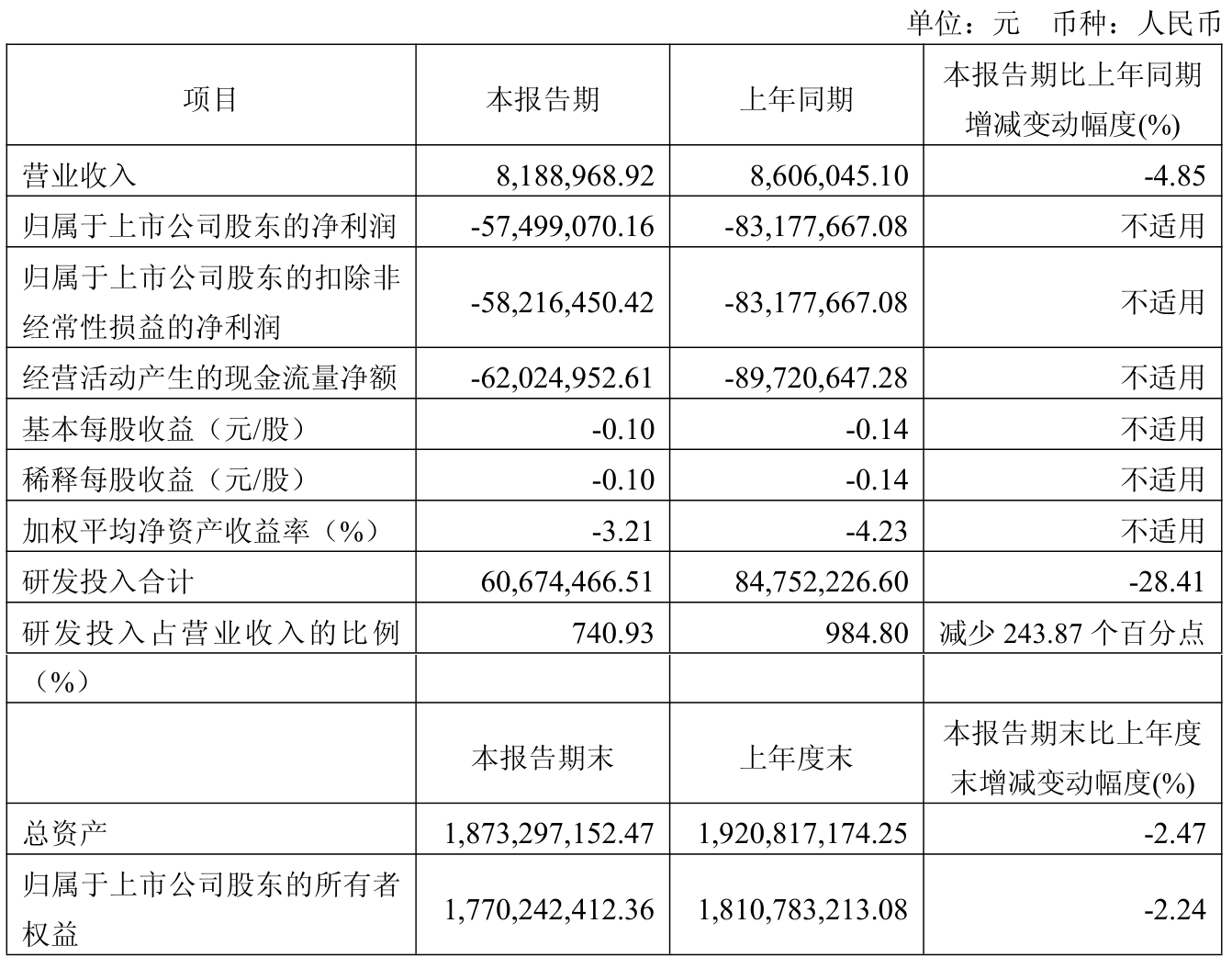 单位：元　币种：人民币

| 项目 | 本报告期 | 上年同期 | 本报告期比上年同期增减变动幅度(%) |
|---|---|---|---|
| 营业收入 | 8,188,968.92 | 8,606,045.10 | -4.85 |
| 归属于上市公司股东的净利润 | -57,499,070.16 | -83,177,667.08 | 不适用 |
| 归属于上市公司股东的扣除非经常性损益的净利润 | -58,216,450.42 | -83,177,667.08 | 不适用 |
| 经营活动产生的现金流量净额 | -62,024,952.61 | -89,720,647.28 | 不适用 |
| 基本每股收益（元/股） | -0.10 | -0.14 | 不适用 |
| 稀释每股收益（元/股） | -0.10 | -0.14 | 不适用 |
| 加权平均净资产收益率（%） | -3.21 | -4.23 | 不适用 |
| 研发投入合计 | 60,674,466.51 | 84,752,226.60 | -28.41 |
| 研发投入占营业收入的比例（%） | 740.93 | 984.80 | 减少 243.87 个百分点 |
| | 本报告期末 | 上年度末 | 本报告期末比上年度末增减变动幅度(%) |
| 总资产 | 1,873,297,152.47 | 1,920,817,174.25 | -2.47 |
| 归属于上市公司股东的所有者权益 | 1,770,242,412.36 | 1,810,783,213.08 | -2.24 |